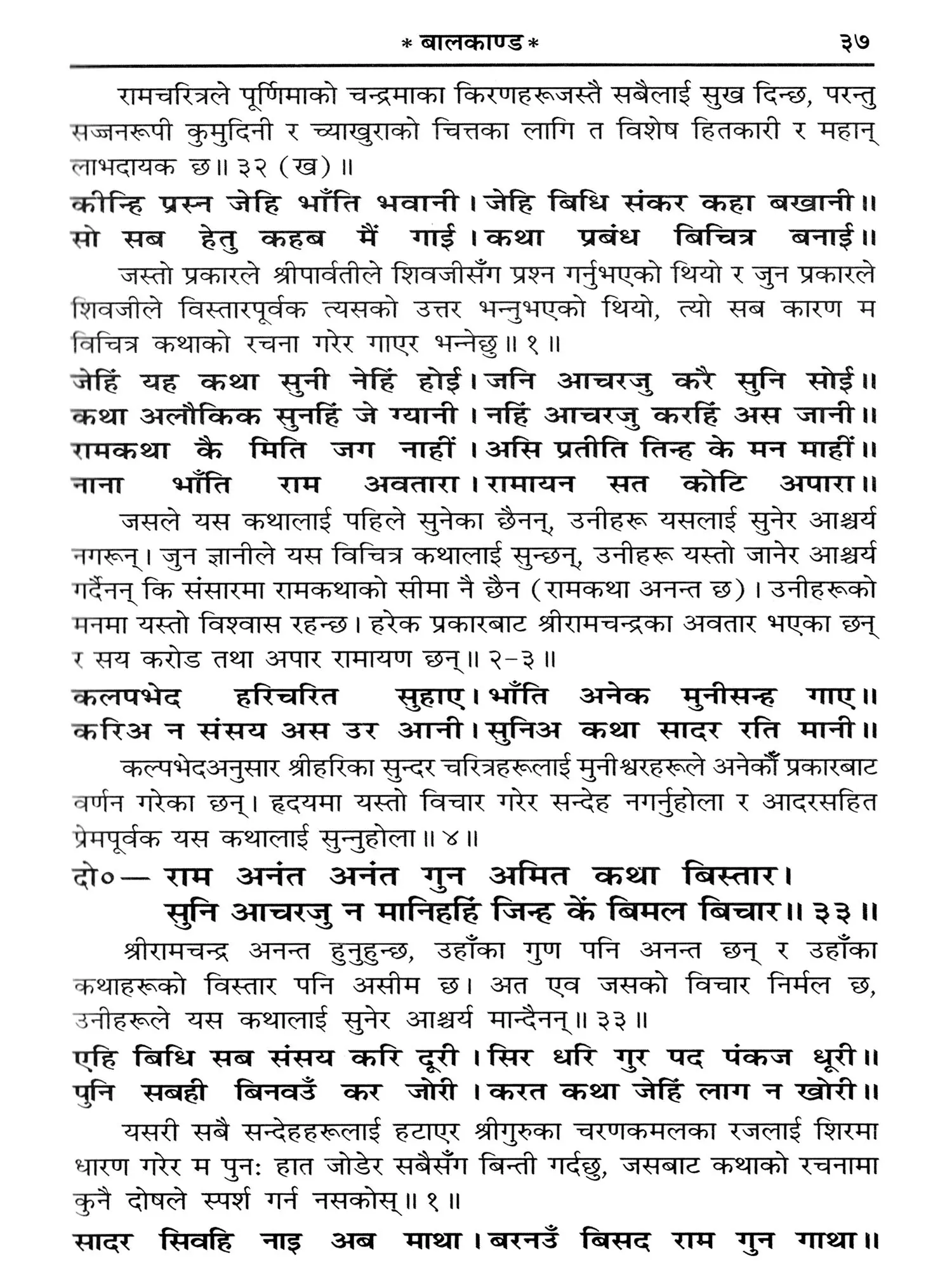 * बालकाण्ड * ३७

रामचरित्रले पूर्णिमाको चन्द्रमाका किरणहरूजस्तै सबैलाई सुख दिन्छ, परन्तु सज्जनरूपी कुमुदिनी र च्याखुराको चित्तका लागि त विशेष हितकारी र महान् लाभदायक छ॥ ३२ (ख)॥

कीन्हि प्रस्न जेहि भाँति भवानी। जेहि बिधि संकर कहा बखानी॥
सो सब हेतु कहब मैं गाई। कथा प्रबंध बिचित्र बनाई॥

जस्तो प्रकारले श्रीपार्वतीले शिवजीसँग प्रश्न गर्नुभएको थियो र जुन प्रकारले शिवजीले विस्तारपूर्वक त्यसको उत्तर भन्नुभएको थियो, त्यो सब कारण म विचित्र कथाको रचना गरेर गाएर भन्नेछु॥ १॥

जेहिं यह कथा सुनी नेहिं होई। जनि आचरजु करै सुनि सोई॥
कथा अलौकिक सुनहिं जे ग्यानी। नहिं आचरजु करहिं अस जानी॥
रामकथा कै मिति जग नाहीं। असि प्रतीति तिन्ह के मन माहीं॥
नाना भाँति राम अवतारा। रामायन सत कोटि अपारा॥

जसले यस कथालाई पहिले सुनेका छैनन्, उनीहरू यसलाई सुनेर आश्चर्य नगरून्। जुन ज्ञानीले यस विचित्र कथालाई सुन्छन्, उनीहरू यस्तो जानेर आश्चर्य गर्दैनन् कि संसारमा रामकथाको सीमा नै छैन (रामकथा अनन्त छ)। उनीहरूको मनमा यस्तो विश्वास रहन्छ। हरेक प्रकारबाट श्रीरामचन्द्रका अवतार भएका छन् र सय करोड तथा अपार रामायण छन्॥ २-३॥

कलपभेद हरिचरित सुहाए। भाँति अनेक मुनीसन्ह गाए॥
करिअ न संसय अस उर आनी। सुनिअ कथा सादर रति मानी॥

कल्पभेदअनुसार श्रीहरिका सुन्दर चरित्रहरूलाई मुनीश्वरहरूले अनेकौं प्रकारबाट वर्णन गरेका छन्। हृदयमा यस्तो विचार गरेर सन्देह नगर्नुहोला र आदरसहित प्रेमपूर्वक यस कथालाई सुन्नुहोला॥ ४॥

दो०— राम अनंत अनंत गुन अमित कथा बिस्तार।
सुनि आचरजु न मानिहहिं जिन्ह कें बिमल बिचार॥ ३३॥

श्रीरामचन्द्र अनन्त हुनुहुन्छ, उहाँका गुण पनि अनन्त छन् र उहाँका कथाहरूको विस्तार पनि असीम छ। अत एव जसको विचार निर्मल छ, उनीहरूले यस कथालाई सुनेर आश्चर्य मान्दैनन्॥ ३३॥

एहि बिधि सब संसय करि दूरी। सिर धरि गुर पद पंकज धूरी॥
पुनि सबही बिनवउँ कर जोरी। करत कथा जेहिं लाग न खोरी॥

यसरी सबै सन्देहहरूलाई हटाएर श्रीगुरुका चरणकमलका रजलाई शिरमा धारण गरेर म पुनः हात जोडेर सबैसँग बिन्ती गर्दछु, जसबाट कथाको रचनामा कुनै दोषले स्पर्श गर्न नसकोस्॥ १॥

सादर सिवहि नाइ अब माथा। बरनउँ बिसद राम गुन गाथा॥